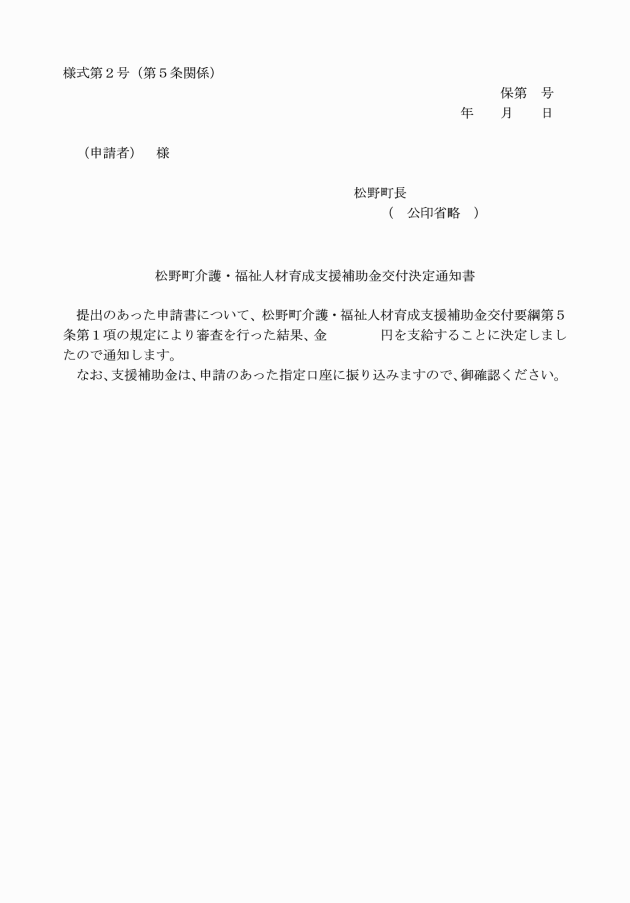 様式第２号（第５条関係）

保第　号

年　　月　　日

（申請者）　様

松野町長

（　公印省略　）

松野町介護・福祉人材育成支援補助金交付決定通知書

提出のあった申請書について、松野町介護・福祉人材育成支援補助金交付要綱第５条第１項の規定により審査を行った結果、金　　　　円を支給することに決定しましたので通知します。

なお、支援補助金は、申請のあった指定口座に振り込みますので、御確認ください。